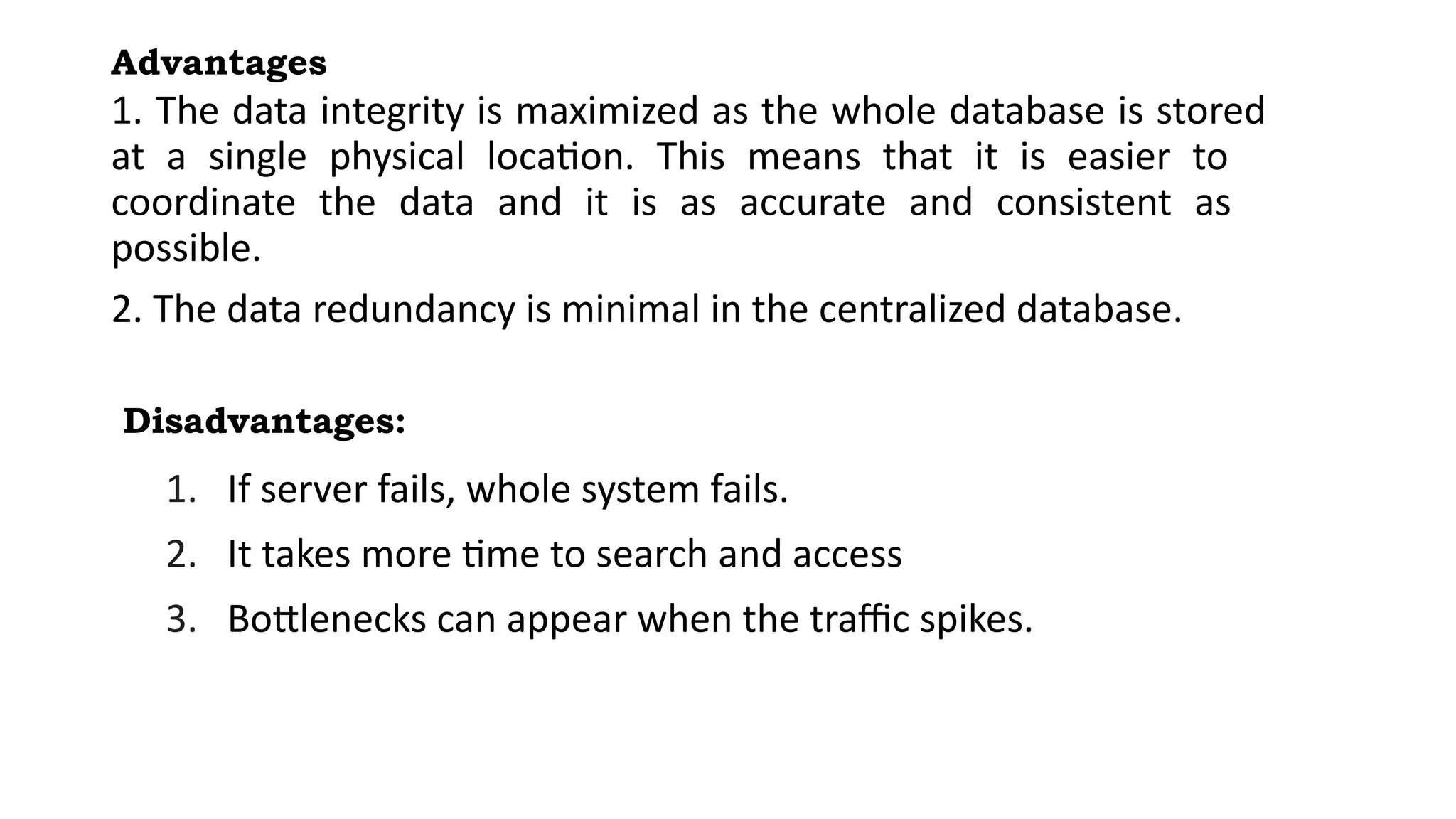 Advantages
1. The data integrity is maximized as the whole database is stored at a single physical location. This means that it is easier to coordinate the data and it is as accurate and consistent as possible.

2. The data redundancy is minimal in the centralized database.

Disadvantages:

1. If server fails, whole system fails.
2. It takes more time to search and access
3. Bottlenecks can appear when the traffic spikes.